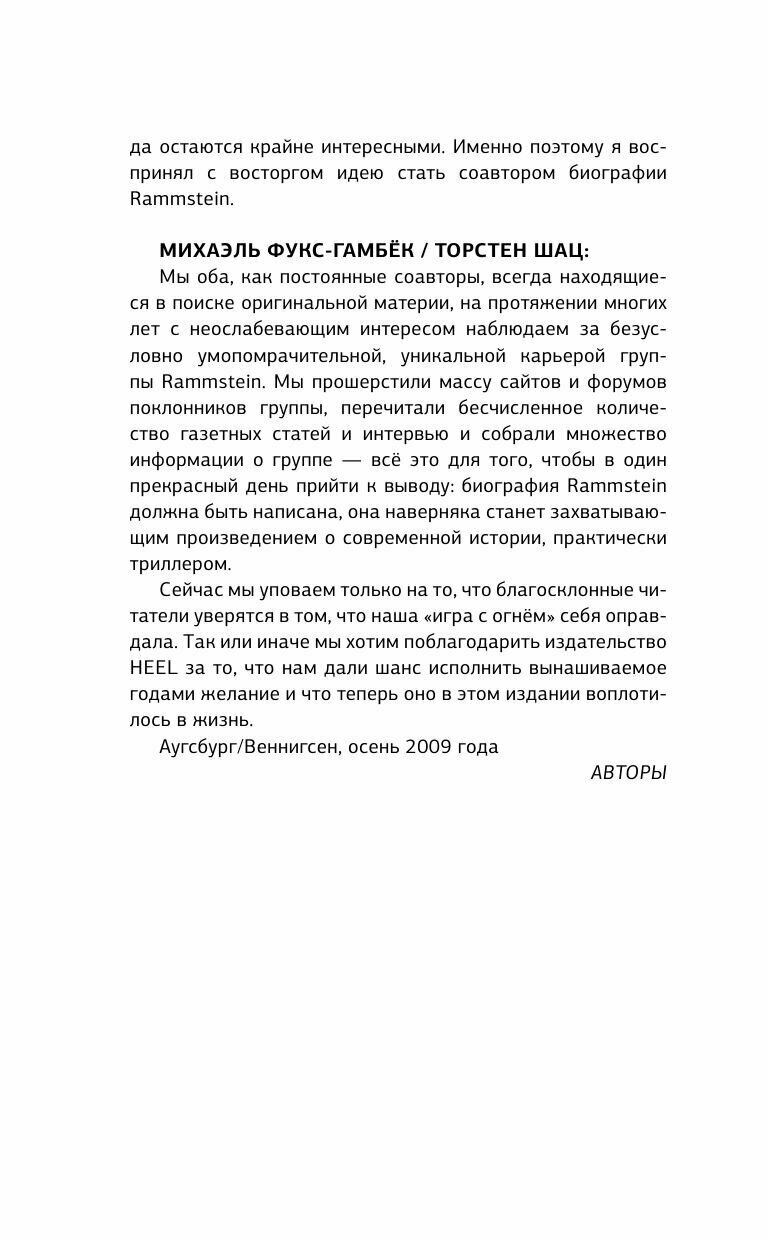 да остаются крайне интересными. Именно поэтому я воспринял с восторгом идею стать соавтором биографии Rammstein.

МИХАЭЛЬ ФУКС-ГАМБЁК / ТОРСТЕН ШАЦ:

Мы оба, как постоянные соавторы, всегда находящиеся в поиске оригинальной материи, на протяжении многих лет с неослабевающим интересом наблюдаем за безусловно умопомрачительной, уникальной карьерой группы Rammstein. Мы прошерстили массу сайтов и форумов поклонников группы, перечитали бесчисленное количество газетных статей и интервью и собрали множество информации о группе — всё это для того, чтобы в один прекрасный день прийти к выводу: биография Rammstein должна быть написана, она наверняка станет захватывающим произведением о современной истории, практически триллером.

Сейчас мы уповаем только на то, что благосклонные читатели уверятся в том, что наша «игра с огнём» себя оправдала. Так или иначе мы хотим поблагодарить издательство HEEL за то, что нам дали шанс исполнить вынашиваемое годами желание и что теперь оно в этом издании воплотилось в жизнь.

Аугсбург/Веннигсен, осень 2009 года

АВТОРЫ